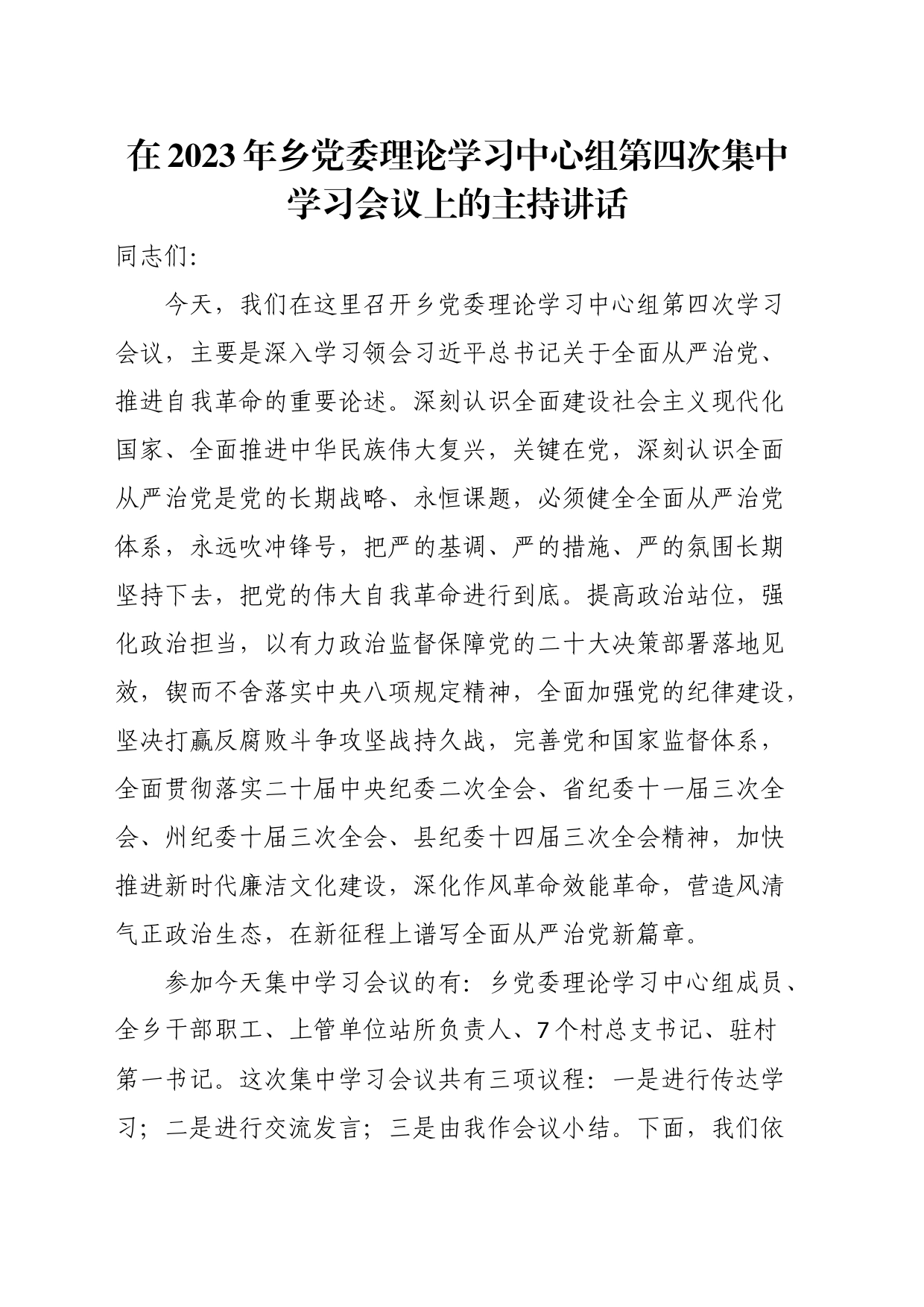 在2023年乡党委理论学习中心组第四次集中学习会议上的主持讲话

同志们:

今天，我们在这里召开乡党委理论学习中心组第四次学习会议，主要是深入学习领会习近平总书记关于全面从严治党、推进自我革命的重要论述。深刻认识全面建设社会主义现代化国家、全面推进中华民族伟大复兴，关键在党，深刻认识全面从严治党是党的长期战略、永恒课题，必须健全全面从严治党体系，永远吹冲锋号，把严的基调、严的措施、严的氛围长期坚持下去，把党的伟大自我革命进行到底。提高政治站位，强化政治担当，以有力政治监督保障党的二十大决策部署落地见效，锲而不舍落实中央八项规定精神，全面加强党的纪律建设，坚决打赢反腐败斗争攻坚战持久战，完善党和国家监督体系，全面贯彻落实二十届中央纪委二次全会、省纪委十一届三次全会、州纪委十届三次全会、县纪委十四届三次全会精神，加快推进新时代廉洁文化建设，深化作风革命效能革命，营造风清气正政治生态，在新征程上谱写全面从严治党新篇章。

参加今天集中学习会议的有：乡党委理论学习中心组成员、全乡干部职工、上管单位站所负责人、7个村总支书记、驻村第一书记。这次集中学习会议共有三项议程：一是进行传达学习；二是进行交流发言；三是由我作会议小结。下面，我们依